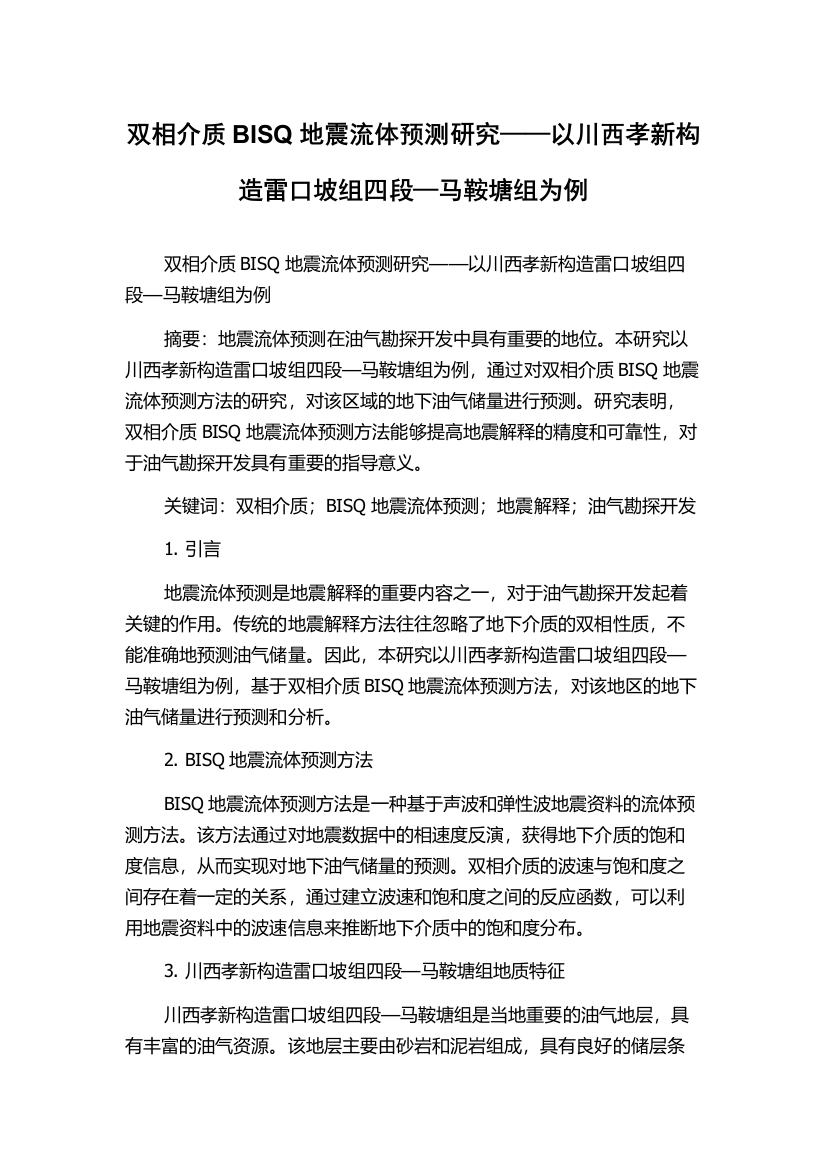 双相介质 BISQ 地震流体预测研究——以川西孝新构造雷口坡组四段—马鞍塘组为例

双相介质 BISQ 地震流体预测研究——以川西孝新构造雷口坡组四段—马鞍塘组为例

摘要：地震流体预测在油气勘探开发中具有重要的地位。本研究以川西孝新构造雷口坡组四段—马鞍塘组为例，通过对双相介质 BISQ 地震流体预测方法的研究，对该区域的地下油气储量进行预测。研究表明，双相介质 BISQ 地震流体预测方法能够提高地震解释的精度和可靠性，对于油气勘探开发具有重要的指导意义。

关键词：双相介质；BISQ 地震流体预测；地震解释；油气勘探开发

1. 引言

地震流体预测是地震解释的重要内容之一，对于油气勘探开发起着关键的作用。传统的地震解释方法往往忽略了地下介质的双相性质，不能准确地预测油气储量。因此，本研究以川西孝新构造雷口坡组四段—马鞍塘组为例，基于双相介质 BISQ 地震流体预测方法，对该地区的地下油气储量进行预测和分析。

2. BISQ 地震流体预测方法

BISQ 地震流体预测方法是一种基于声波和弹性波地震资料的流体预测方法。该方法通过对地震数据中的相速度反演，获得地下介质的饱和度信息，从而实现对地下油气储量的预测。双相介质的波速与饱和度之间存在着一定的关系，通过建立波速和饱和度之间的反应函数，可以利用地震资料中的波速信息来推断地下介质中的饱和度分布。

3. 川西孝新构造雷口坡组四段—马鞍塘组地质特征

川西孝新构造雷口坡组四段—马鞍塘组是当地重要的油气地层，具有丰富的油气资源。该地层主要由砂岩和泥岩组成，具有良好的储层条